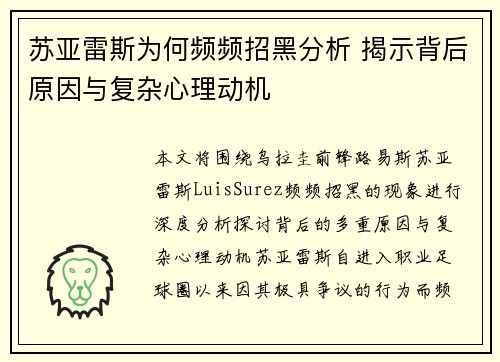 苏亚雷斯为何频频招黑分析 揭示背后原因与复杂心理动机

本文将围绕乌拉圭前锋路易斯苏亚雷斯LuisSurez频频招黑的现象进行深度分析探讨背后的多重原因与复杂心理动机苏亚雷斯自进入职业足球圈以来因其极具争议的行为而频